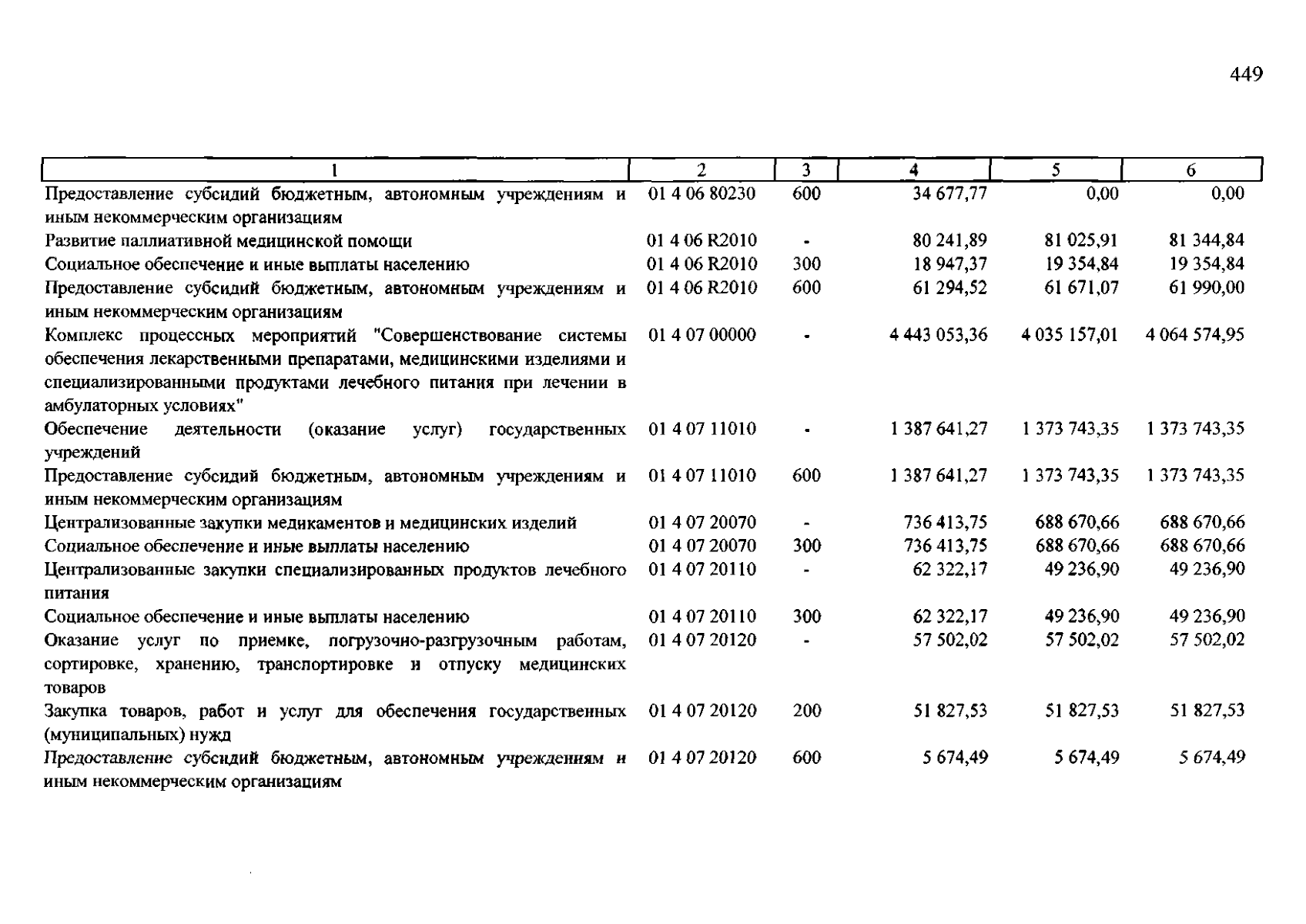 449

| 1 | 2 | 3 | 4 | 5 | 6 |
|---|---|---|---|---|---|
| Предоставление субсидий бюджетным, автономным учреждениям и иным некоммерческим организациям | 01 4 06 80230 | 600 | 34 677,77 | 0,00 | 0,00 |
| Развитие паллиативной медицинской помощи | 01 4 06 R2010 | - | 80 241,89 | 81 025,91 | 81 344,84 |
| Социальное обеспечение и иные выплаты населению | 01 4 06 R2010 | 300 | 18 947,37 | 19 354,84 | 19 354,84 |
| Предоставление субсидий бюджетным, автономным учреждениям и иным некоммерческим организациям | 01 4 06 R2010 | 600 | 61 294,52 | 61 671,07 | 61 990,00 |
| Комплекс процессных мероприятий "Совершенствование системы обеспечения лекарственными препаратами, медицинскими изделиями и специализированными продуктами лечебного питания при лечении в амбулаторных условиях" | 01 4 07 00000 | - | 4 443 053,36 | 4 035 157,01 | 4 064 574,95 |
| Обеспечение деятельности (оказание услуг) государственных учреждений | 01 4 07 11010 | - | 1 387 641,27 | 1 373 743,35 | 1 373 743,35 |
| Предоставление субсидий бюджетным, автономным учреждениям и иным некоммерческим организациям | 01 4 07 11010 | 600 | 1 387 641,27 | 1 373 743,35 | 1 373 743,35 |
| Централизованные закупки медикаментов и медицинских изделий | 01 4 07 20070 | - | 736 413,75 | 688 670,66 | 688 670,66 |
| Социальное обеспечение и иные выплаты населению | 01 4 07 20070 | 300 | 736 413,75 | 688 670,66 | 688 670,66 |
| Централизованные закупки специализированных продуктов лечебного питания | 01 4 07 20110 | - | 62 322,17 | 49 236,90 | 49 236,90 |
| Социальное обеспечение и иные выплаты населению | 01 4 07 20110 | 300 | 62 322,17 | 49 236,90 | 49 236,90 |
| Оказание услуг по приемке, погрузочно-разгрузочным работам, сортировке, хранению, транспортировке и отпуску медицинских товаров | 01 4 07 20120 | - | 57 502,02 | 57 502,02 | 57 502,02 |
| Закупка товаров, работ и услуг для обеспечения государственных (муниципальных) нужд | 01 4 07 20120 | 200 | 51 827,53 | 51 827,53 | 51 827,53 |
| Предоставление субсидий бюджетным, автономным учреждениям и иным некоммерческим организациям | 01 4 07 20120 | 600 | 5 674,49 | 5 674,49 | 5 674,49 |